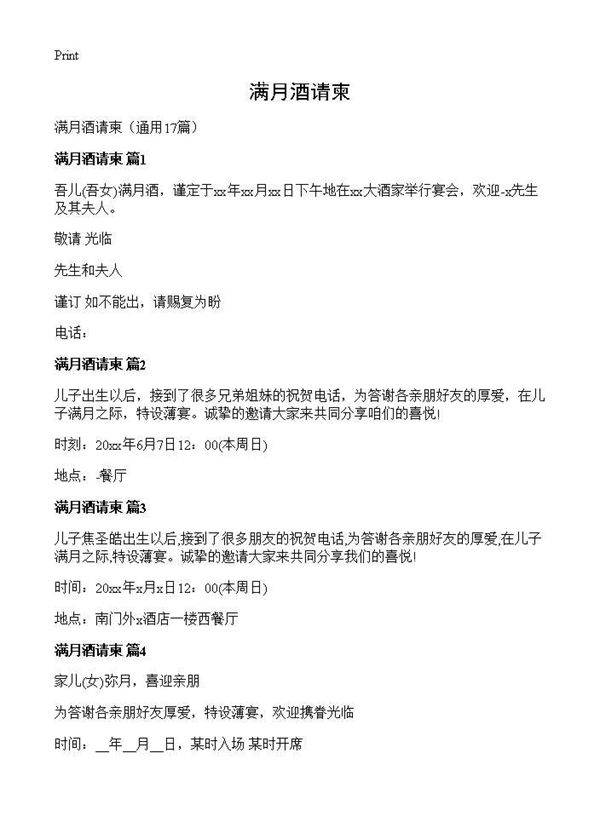 Print

满月酒请柬

满月酒请柬（通用17篇）

满月酒请柬 篇1

吾儿(吾女)满月酒，谨定于xx年xx月xx日下午地在xx大酒家举行宴会，欢迎-x先生及其夫人。

敬请 光临

先生和夫人

谨订 如不能出，请赐复为盼

电话：

满月酒请柬 篇2

儿子出生以后，接到了很多兄弟姐妹的祝贺电话，为答谢各亲朋好友的厚爱，在儿子满月之际，特设薄宴。诚挚的邀请大家来共同分享咱们的喜悦!

时刻：20xx年6月7日12：00(本周日)

地点：-餐厅

满月酒请柬 篇3

儿子焦圣皓出生以后,接到了很多朋友的祝贺电话,为答谢各亲朋好友的厚爱,在儿子满月之际,特设薄宴。诚挚的邀请大家来共同分享我们的喜悦!

时间：20xx年x月x日12：00(本周日)

地点：南门外x酒店一楼西餐厅

满月酒请柬 篇4

家儿(女)弥月，喜迎亲朋

为答谢各亲朋好友厚爱，特设薄宴，欢迎携眷光临

时间：__年__月__日，某时入场 某时开席